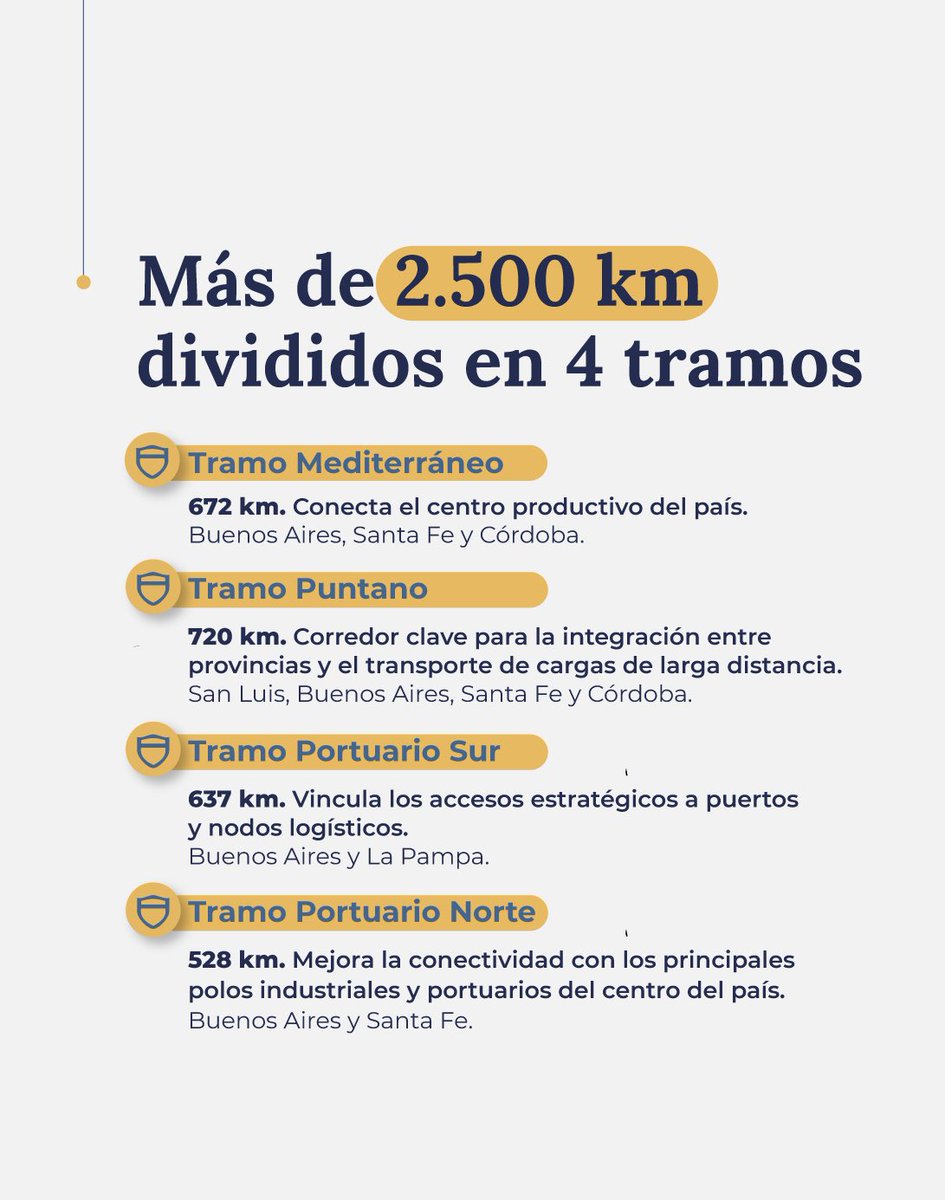 Más de 2.500 km divididos en 4 tramos

Tramo Mediterráneo

672 km. Conecta el centro productivo del país.
Buenos Aires, Santa Fe y Córdoba.

Tramo Puntano

720 km. Corredor clave para la integración entre provincias y el transporte de cargas de larga distancia.
San Luis, Buenos Aires, Santa Fe y Córdoba.

Tramo Portuario Sur

637 km. Vincula los accesos estratégicos a puertos y nodos logísticos.
Buenos Aires y La Pampa.

Tramo Portuario Norte

528 km. Mejora la conectividad con los principales polos industriales y portuarios del centro del país.
Buenos Aires y Santa Fe.